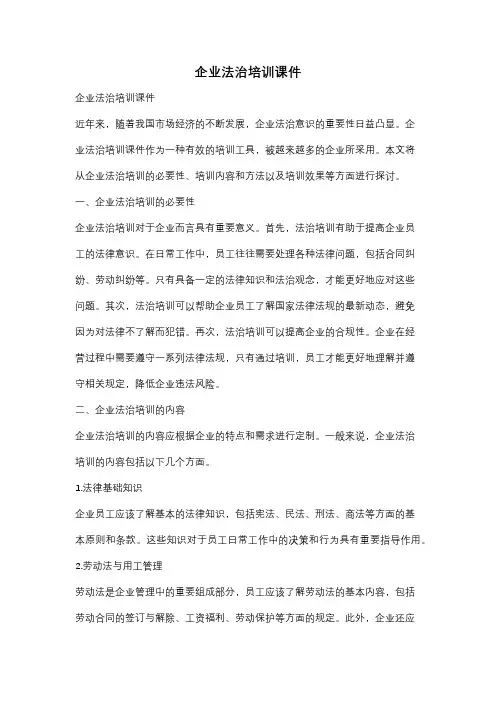 企业法治培训课件

企业法治培训课件

近年来，随着我国市场经济的不断发展，企业法治意识的重要性日益凸显。企业法治培训课件作为一种有效的培训工具，被越来越多的企业所采用。本文将从企业法治培训的必要性、培训内容和方法以及培训效果等方面进行探讨。

一、企业法治培训的必要性

企业法治培训对于企业而言具有重要意义。首先，法治培训有助于提高企业员工的法律意识。在日常工作中，员工往往需要处理各种法律问题，包括合同纠纷、劳动纠纷等。只有具备一定的法律知识和法治观念，才能更好地应对这些问题。其次，法治培训可以帮助企业员工了解国家法律法规的最新动态，避免因为对法律不了解而犯错。再次，法治培训可以提高企业的合规性。企业在经营过程中需要遵守一系列法律法规，只有通过培训，员工才能更好地理解并遵守相关规定，降低企业违法风险。

二、企业法治培训的内容

企业法治培训的内容应根据企业的特点和需求进行定制。一般来说，企业法治培训的内容包括以下几个方面。

1.法律基础知识

企业员工应该了解基本的法律知识，包括宪法、民法、刑法、商法等方面的基本原则和条款。这些知识对于员工日常工作中的决策和行为具有重要指导作用。

2.劳动法与用工管理

劳动法是企业管理中的重要组成部分，员工应该了解劳动法的基本内容，包括劳动合同的签订与解除、工资福利、劳动保护等方面的规定。此外，企业还应